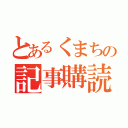 とあるくまちの
記事購読